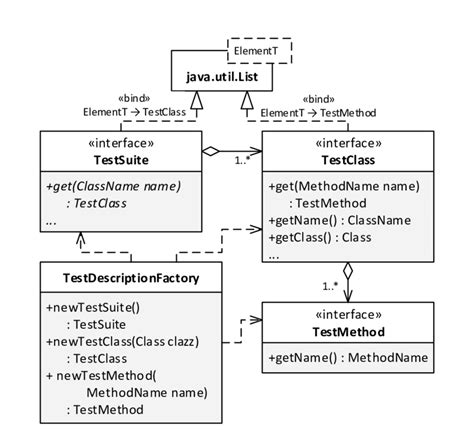 ElementT
java.util.List

«bind»
ElementT → TestClass

«bind»
ElementT → TestMethod

«interface»
TestSuite

+get(ClassName name)
: TestClass
...

1..*

«interface»
TestClass

+get(MethodName name)
: TestMethod
+getName() : ClassName
+getClass() : Class
...

TestDescriptionFactory

+newTestSuite()
: TestSuite
+newTestClass(Class clazz)
: TestClass
+ newTestMethod(
MethodName name)
: TestMethod

1..*

«interface»
TestMethod

+getName() : MethodName